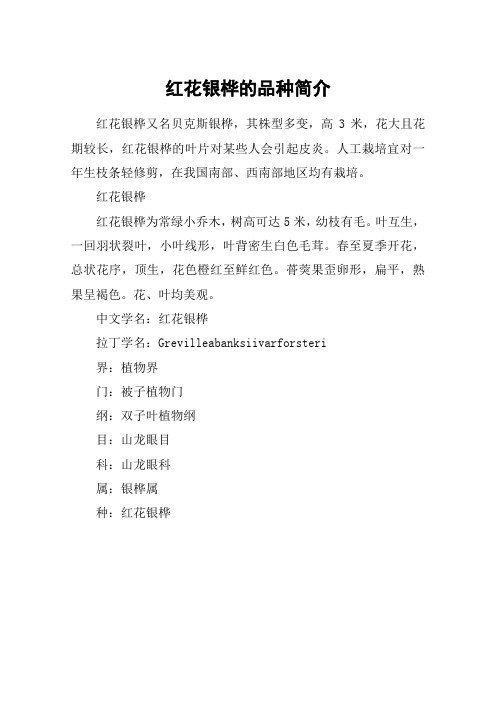 红花银桦的品种简介

红花银桦又名贝克斯银桦，其株型多变，高 3 米，花大且花期较长，红花银桦的叶片对某些人会引起皮炎。人工栽培宜对一年生枝条轻修剪，在我国南部、西南部地区均有栽培。

红花银桦

红花银桦为常绿小乔木，树高可达 5 米，幼枝有毛。叶互生，一回羽状裂叶，小叶线形，叶背密生白色毛茸。春至夏季开花，总状花序，顶生，花色橙红至鲜红色。蓇葖果歪卵形，扁平，熟果呈褐色。花、叶均美观。

中文学名：红花银桦

拉丁学名：Grevilleabanksiivarforsteri

界：植物界

门：被子植物门

纲：双子叶植物纲

目：山龙眼目

科：山龙眼科

属：银桦属

种：红花银桦